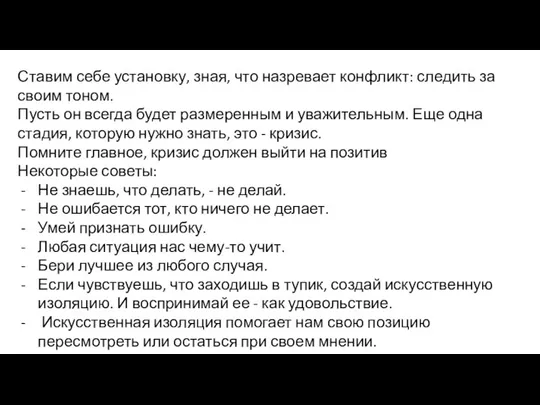 Ставим себе установку, зная, что назревает конфликт: следить за своим тоном.
Пусть он всегда будет размеренным и уважительным. Еще одна стадия, которую нужно знать, это - кризис.
Помните главное, кризис должен выйти на позитив
Некоторые советы:
- Не знаешь, что делать, - не делай.
- Не ошибается тот, кто ничего не делает.
- Умей признать ошибку.
- Любая ситуация нас чему-то учит.
- Бери лучшее из любого случая.
- Если чувствуешь, что заходишь в тупик, создай искусственную изоляцию. И воспринимай ее - как удовольствие.
- Искусственная изоляция помогает нам свою позицию пересмотреть или остаться при своем мнении.